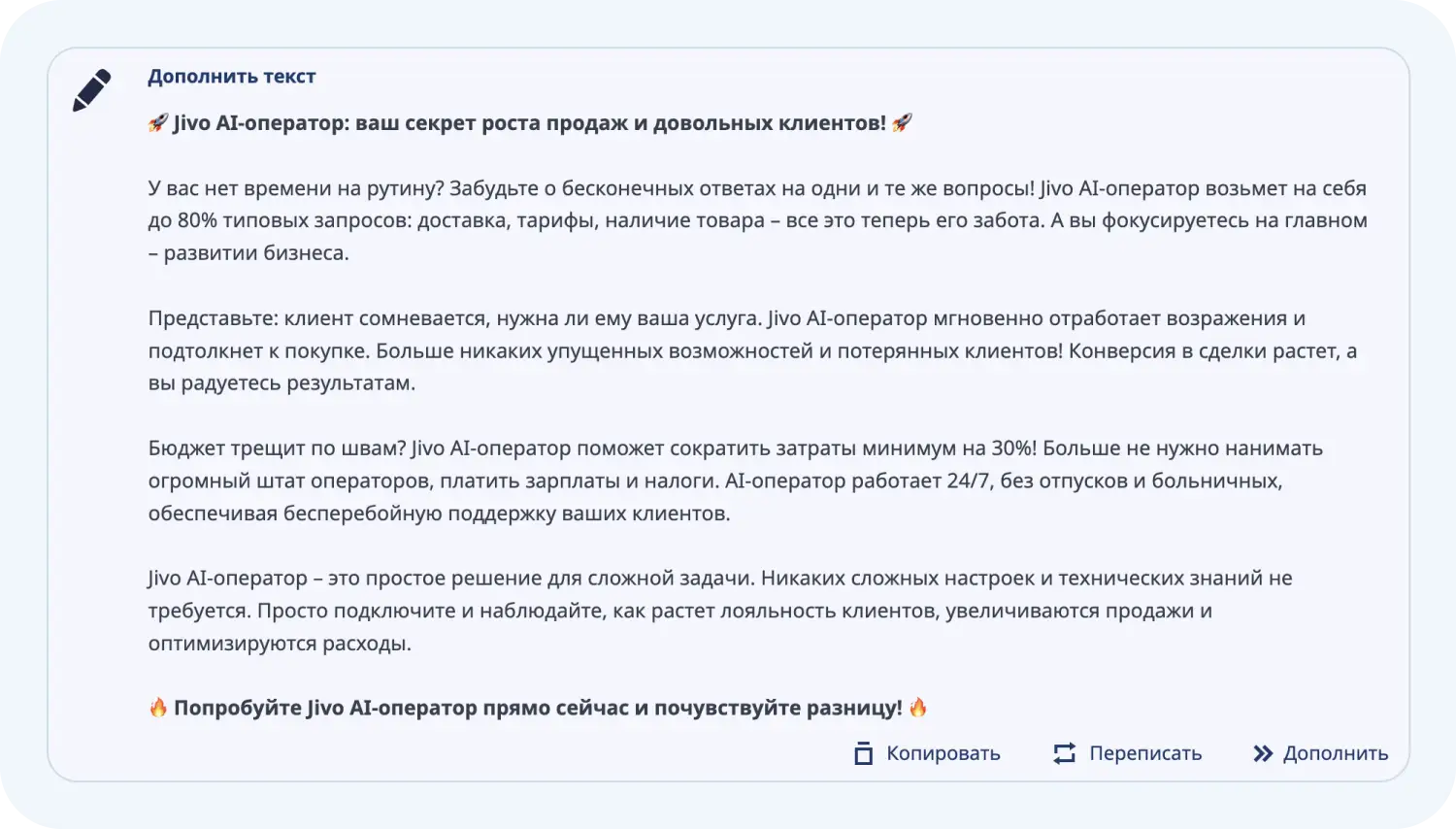 Дополнить текст

🚀 Jivo AI-оператор: ваш секрет роста продаж и довольных клиентов! 🚀

У вас нет времени на рутину? Забудьте о бесконечных ответах на одни и те же вопросы! Jivo AI-оператор возьмет на себя до 80% типовых запросов: доставка, тарифы, наличие товара – все это теперь его забота. А вы фокусируетесь на главном – развитии бизнеса.

Представьте: клиент сомневается, нужна ли ему ваша услуга. Jivo AI-оператор мгновенно отработает возражения и подтолкнет к покупке. Больше никаких упущенных возможностей и потерянных клиентов! Конверсия в сделки растет, а вы радуетесь результатам.

Бюджет трещит по швам? Jivo AI-оператор поможет сократить затраты минимум на 30%! Больше не нужно нанимать огромный штат операторов, платить зарплаты и налоги. AI-оператор работает 24/7, без отпусков и больничных, обеспечивая бесперебойную поддержку ваших клиентов.

Jivo AI-оператор – это простое решение для сложной задачи. Никаких сложных настроек и технических знаний не требуется. Просто подключите и наблюдайте, как растет лояльность клиентов, увеличиваются продажи и оптимизируются расходы.

🔥 Попробуйте Jivo AI-оператор прямо сейчас и почувствуйте разницу! 🔥

Копировать Переписать Дополнить